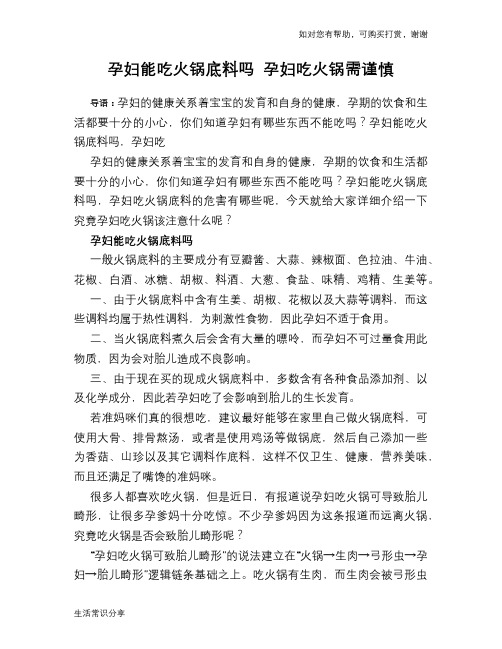 如对您有帮助，可购买打赏，谢谢

孕妇能吃火锅底料吗 孕妇吃火锅需谨慎

导语：孕妇的健康关系着宝宝的发育和自身的健康，孕期的饮食和生活都要十分的小心，你们知道孕妇有哪些东西不能吃吗？孕妇能吃火锅底料吗，孕妇吃

孕妇的健康关系着宝宝的发育和自身的健康，孕期的饮食和生活都要十分的小心，你们知道孕妇有哪些东西不能吃吗？孕妇能吃火锅底料吗，孕妇吃火锅底料的危害有哪些呢，今天就给大家详细介绍一下究竟孕妇吃火锅该注意什么呢？

孕妇能吃火锅底料吗

一般火锅底料的主要成分有豆瓣酱、大蒜、辣椒面、色拉油、牛油、花椒、白酒、冰糖、胡椒、料酒、大葱、食盐、味精、鸡精、生姜等。

一、由于火锅底料中含有生姜、胡椒、花椒以及大蒜等调料，而这些调料均属于热性调料，为刺激性食物，因此孕妇不适于食用。

二、当火锅底料煮久后会含有大量的嘌呤，而孕妇不可过量食用此物质，因为会对胎儿造成不良影响。

三、由于现在买的现成火锅底料中，多数含有各种食品添加剂、以及化学成分，因此若孕妇吃了会影响到胎儿的生长发育。

若准妈咪们真的很想吃，建议最好能够在家里自己做火锅底料，可使用大骨、排骨熬汤，或者是使用鸡汤等做锅底，然后自己添加一些为香菇、山珍以及其它调料作底料，这样不仅卫生、健康，营养美味，而且还满足了嘴馋的准妈咪。

很多人都喜欢吃火锅，但是近日，有报道说孕妇吃火锅可导致胎儿畸形，让很多孕爹妈十分吃惊。不少孕爹妈因为这条报道而远离火锅，究竟吃火锅是否会致胎儿畸形呢？

“孕妇吃火锅可致胎儿畸形”的说法建立在“火锅→生肉→弓形虫→孕妇→胎儿畸形”逻辑链条基础之上。吃火锅有生肉，而生肉会被弓形虫

生活常识分享